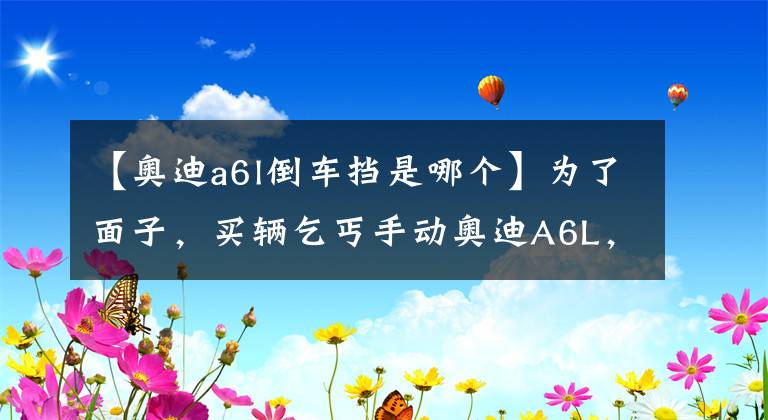 【奥迪a6l倒车挡是哪个】为了面子，买辆乞丐手动奥迪A6L，